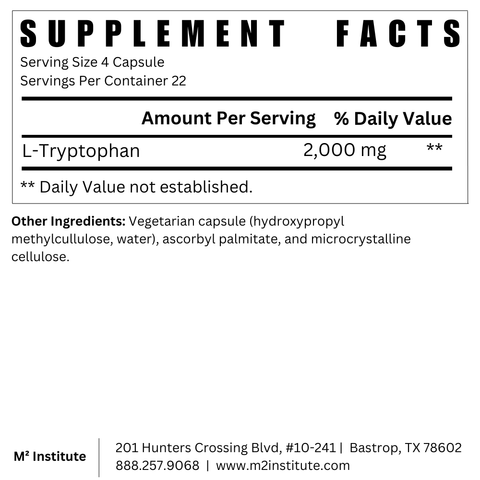 SUPPLEMENT FACTS

Serving Size 4 Capsule
Servings Per Container 22

| | Amount Per Serving | % Daily Value |
|---|---|---|
| L-Tryptophan | 2,000 mg | ** |

** Daily Value not established.

Other Ingredients: Vegetarian capsule (hydroxypropyl methylcullulose, water), ascorbyl palmitate, and microcrystalline cellulose.

M² Institute

201 Hunters Crossing Blvd, #10-241 | Bastrop, TX 78602
888.257.9068 | www.m2institute.com